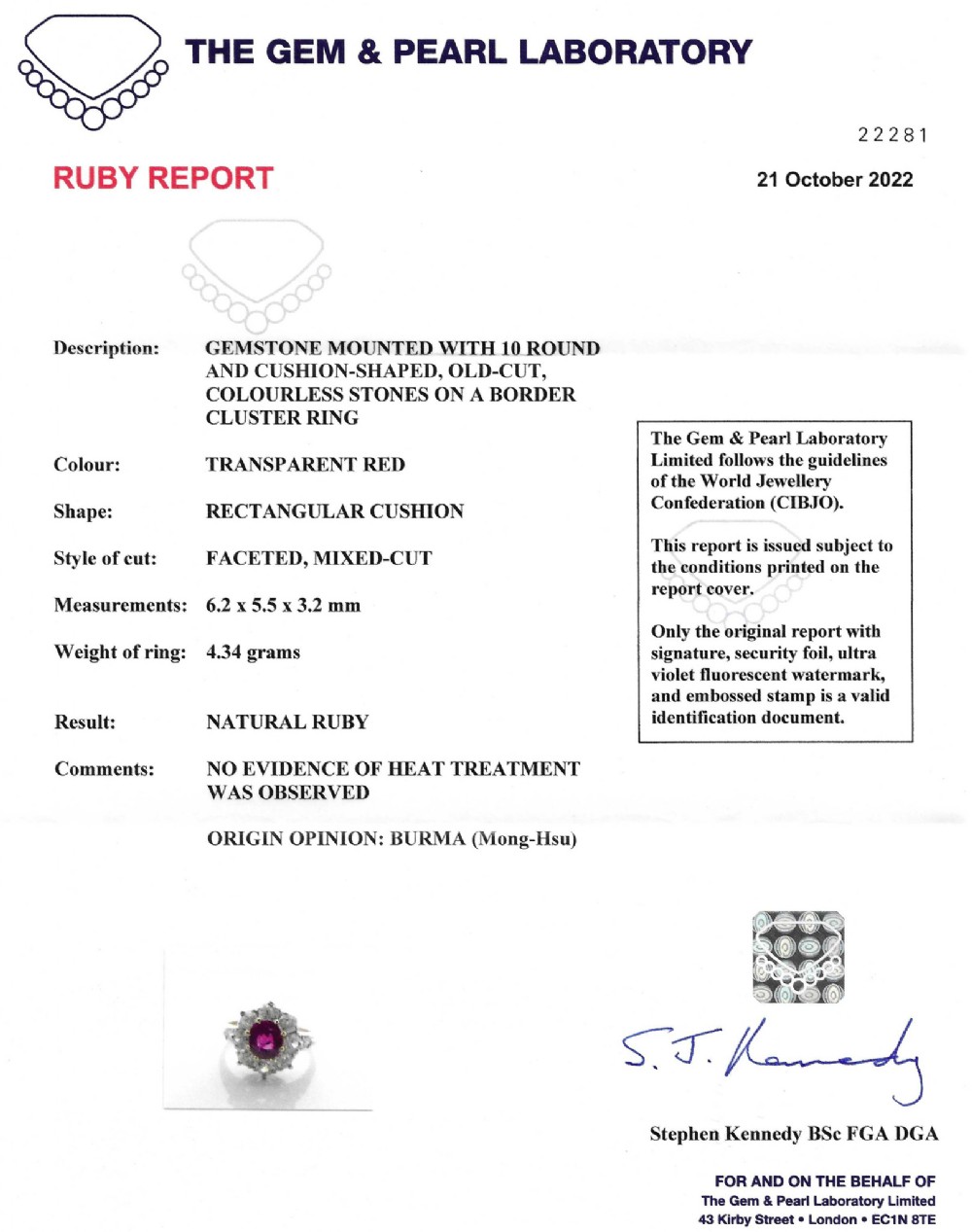 THE GEM & PEARL LABORATORY

22281

RUBY REPORT

21 October 2022

Description: GEMSTONE MOUNTED WITH 10 ROUND AND CUSHION-SHAPED, OLD-CUT, COLOURLESS STONES ON A BORDER CLUSTER RING

Colour: TRANSPARENT RED

Shape: RECTANGULAR CUSHION

Style of cut: FACETED, MIXED-CUT

Measurements: 6.2 x 5.5 x 3.2 mm

Weight of ring: 4.34 grams

Result: NATURAL RUBY

Comments: NO EVIDENCE OF HEAT TREATMENT WAS OBSERVED

ORIGIN OPINION: BURMA (Mong-Hsu)

The Gem & Pearl Laboratory Limited follows the guidelines of the World Jewellery Confederation (CIBJO).

This report is issued subject to the conditions printed on the report cover.

Only the original report with signature, security foil, ultra violet fluorescent watermark, and embossed stamp is a valid identification document.

S. J. Kennedy

Stephen Kennedy BSc FGA DGA

FOR AND ON THE BEHALF OF
The Gem & Pearl Laboratory Limited
43 Kirby Street • London • EC1N 8TE